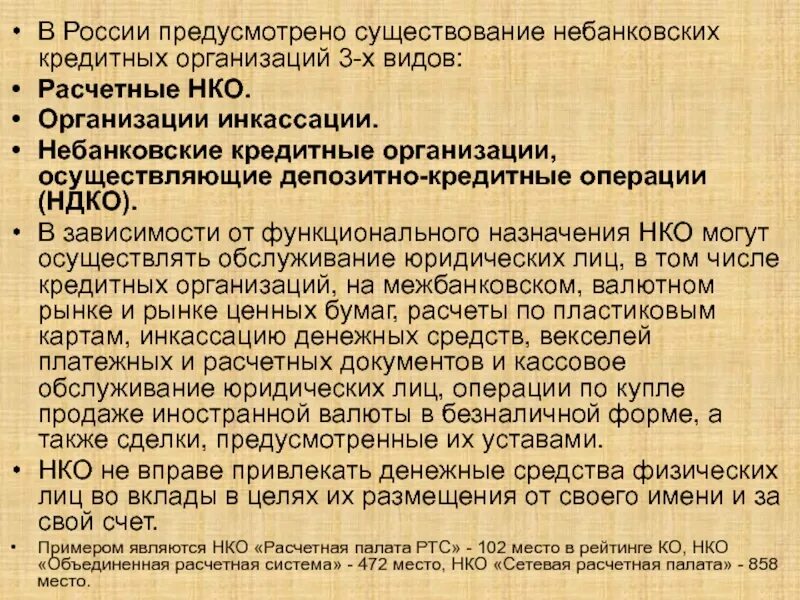 • В России предусмотрено существование небанковских кредитных организаций 3-х видов:
• Расчетные НКО.
• Организации инкассации.
• Небанковские кредитные организации, осуществляющие депозитно-кредитные операции (НДКО).
• В зависимости от функционального назначения НКО могут осуществлять обслуживание юридических лиц, в том числе кредитных организаций, на межбанковском, валютном рынке и рынке ценных бумаг, расчеты по пластиковым картам, инкассацию денежных средств, векселей платежных и расчетных документов и кассовое обслуживание юридических лиц, операции по купле продаже иностранной валюты в безналичной форме, а также сделки, предусмотренные их уставами.
• НКО не вправе привлекать денежные средства физических лиц во вклады в целях их размещения от своего имени и за свой счет.
• Примером являются НКО «Расчетная палата РТС» - 102 место в рейтинге КО, НКО «Объединенная расчетная система» - 472 место, НКО «Сетевая расчетная палата» - 858 место.